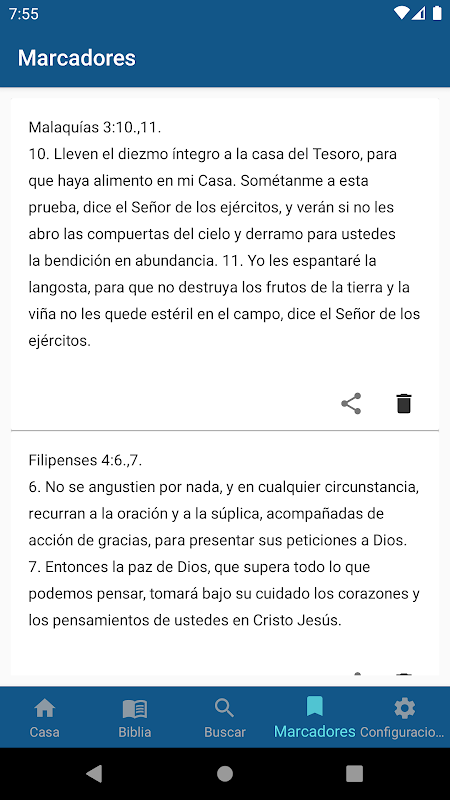 7:55

Marcadores

Malaquías 3:10.,11.
10. Lleven el diezmo íntegro a la casa del Tesoro, para que haya alimento en mi Casa. Sométanme a esta prueba, dice el Señor de los ejércitos, y verán si no les abro las compuertas del cielo y derramo para ustedes la bendición en abundancia. 11. Yo les espantaré la langosta, para que no destruya los frutos de la tierra y la viña no les quede estéril en el campo, dice el Señor de los ejércitos.

Filipenses 4:6.,7.
6. No se angustien por nada, y en cualquier circunstancia, recurran a la oración y a la súplica, acompañadas de acción de gracias, para presentar sus peticiones a Dios. 7. Entonces la paz de Dios, que supera todo lo que podemos pensar, tomará bajo su cuidado los corazones y los pensamientos de ustedes en Cristo Jesús.

Casa
Biblia
Buscar
Marcadores
Configuracio...